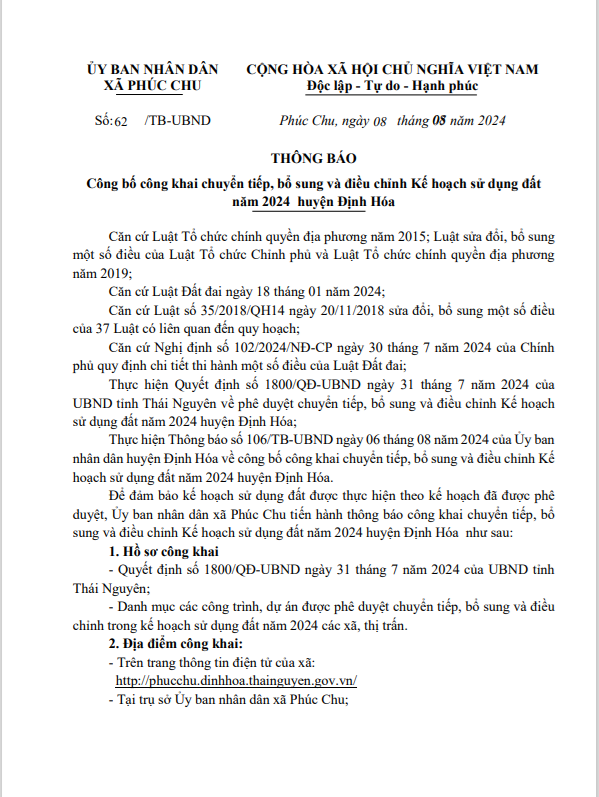 ỦY BAN NHÂN DÂN
XÃ PHÚC CHU

CỘNG HÒA XÃ HỘI CHỦ NGHĨA VIỆT NAM
Độc lập - Tự do - Hạnh phúc

Số:62 /TB-UBND

Phúc Chu, ngày 08 tháng 08 năm 2024

THÔNG BÁO
Công bố công khai chuyển tiếp, bổ sung và điều chỉnh Kế hoạch sử dụng đất năm 2024 huyện Định Hóa

Căn cứ Luật Tổ chức chính quyền địa phương năm 2015; Luật sửa đổi, bổ sung một số điều của Luật Tổ chức Chính phủ và Luật Tổ chức chính quyền địa phương năm 2019;

Căn cứ Luật Đất đai ngày 18 tháng 01 năm 2024;

Căn cứ Luật số 35/2018/QH14 ngày 20/11/2018 sửa đổi, bổ sung một số điều của 37 Luật có liên quan đến quy hoạch;

Căn cứ Nghị định số 102/2024/NĐ-CP ngày 30 tháng 7 năm 2024 của Chính phủ quy định chi tiết thi hành một số điều của Luật Đất đai;

Thực hiện Quyết định số 1800/QĐ-UBND ngày 31 tháng 7 năm 2024 của UBND tỉnh Thái Nguyên về phê duyệt chuyển tiếp, bổ sung và điều chỉnh Kế hoạch sử dụng đất năm 2024 huyện Định Hóa;

Thực hiện Thông báo số 106/TB-UBND ngày 06 tháng 08 năm 2024 của Ủy ban nhân dân huyện Định Hóa về công bố công khai chuyển tiếp, bổ sung và điều chỉnh Kế hoạch sử dụng đất năm 2024 huyện Định Hóa.

Để đảm bảo kế hoạch sử dụng đất được thực hiện theo kế hoạch đã được phê duyệt, Ủy ban nhân dân xã Phúc Chu tiến hành thông báo công khai chuyển tiếp, bổ sung và điều chỉnh Kế hoạch sử dụng đất năm 2024 huyện Định Hóa như sau:

1. Hồ sơ công khai

- Quyết định số 1800/QĐ-UBND ngày 31 tháng 7 năm 2024 của UBND tỉnh Thái Nguyên;

- Danh mục các công trình, dự án được phê duyệt chuyển tiếp, bổ sung và điều chỉnh trong kế hoạch sử dụng đất năm 2024 các xã, thị trấn.

2. Địa điểm công khai:

- Trên trang thông tin điện tử của xã:
http://phucchu.dinhhoa.thainguyen.gov.vn/

- Tại trụ sở Ủy ban nhân dân xã Phúc Chu;